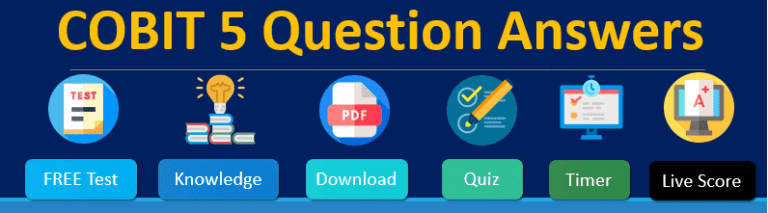 COBIT 5 Question Answers

TEST

PDF

A+

FREE Test

Knowledge

Download

Quiz

Timer

Live Score